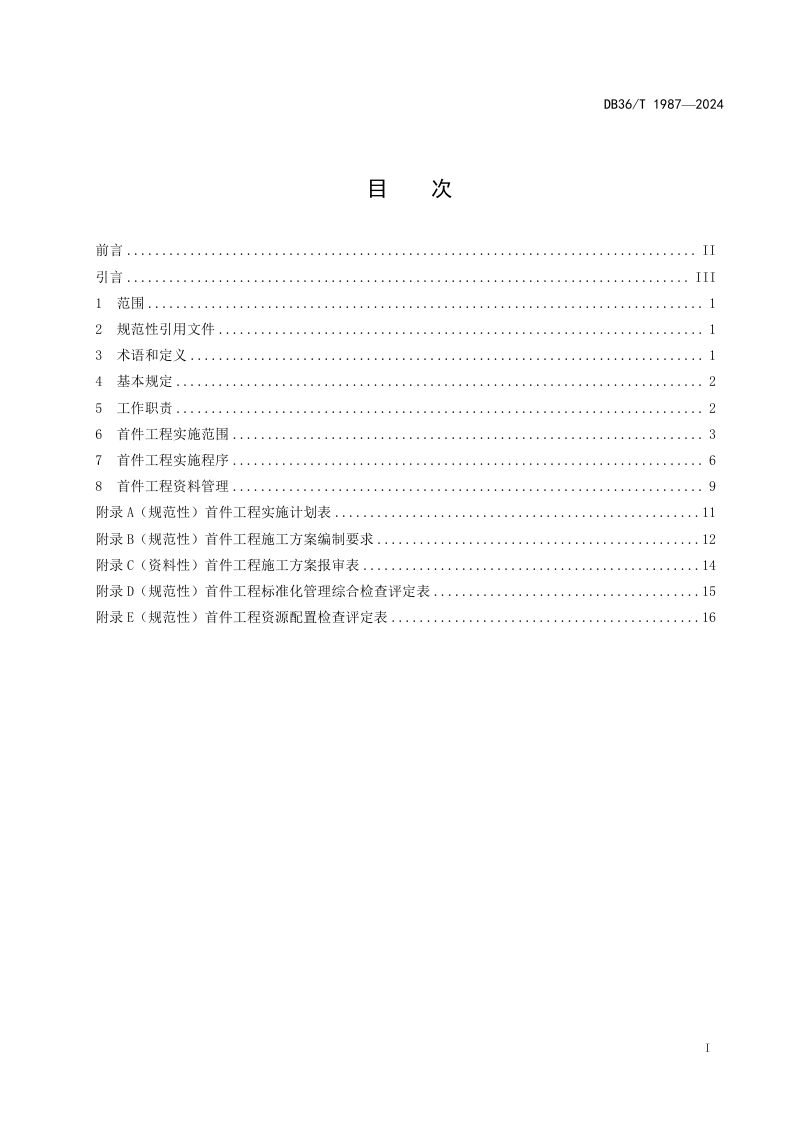 DB36/T 1987—2024

目 次

前言 II
引言 III
1 范围 1
2 规范性引用文件 1
3 术语和定义 1
4 基本规定 2
5 工作职责 2
6 首件工程实施范围 3
7 首件工程实施程序 6
8 首件工程资料管理 9
附录A（规范性）首件工程实施计划表 11
附录B（规范性）首件工程施工方案编制要求 12
附录C（资料性）首件工程施工方案报审表 14
附录D（规范性）首件工程标准化管理综合检查评定表 15
附录E（规范性）首件工程资源配置检查评定表 16

I